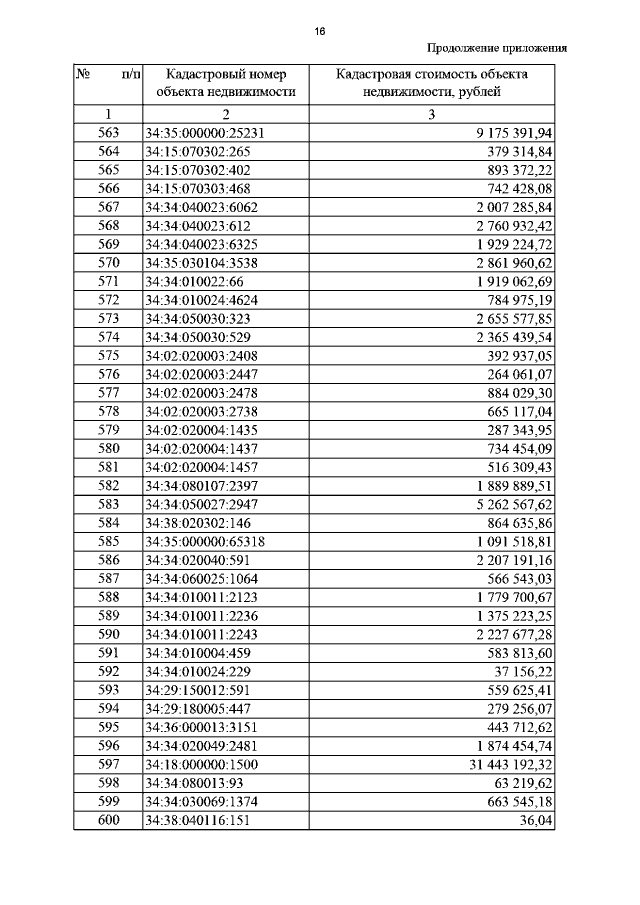 16

Продолжение приложения

| № п/п | Кадастровый номер объекта недвижимости | Кадастровая стоимость объекта недвижимости, рублей |
|---|---|---|
| 1 | 2 | 3 |
| 563 | 34:35:000000:25231 | 9 175 391,94 |
| 564 | 34:15:070302:265 | 379 314,84 |
| 565 | 34:15:070302:402 | 893 372,22 |
| 566 | 34:15:070303:468 | 742 428,08 |
| 567 | 34:34:040023:6062 | 2 007 285,84 |
| 568 | 34:34:040023:612 | 2 760 932,42 |
| 569 | 34:34:040023:6325 | 1 929 224,72 |
| 570 | 34:35:030104:3538 | 2 861 960,62 |
| 571 | 34:34:010022:66 | 1 919 062,69 |
| 572 | 34:34:010024:4624 | 784 975,19 |
| 573 | 34:34:050030:323 | 2 655 577,85 |
| 574 | 34:34:050030:529 | 2 365 439,54 |
| 575 | 34:02:020003:2408 | 392 937,05 |
| 576 | 34:02:020003:2447 | 264 061,07 |
| 577 | 34:02:020003:2478 | 884 029,30 |
| 578 | 34:02:020003:2738 | 665 117,04 |
| 579 | 34:02:020004:1435 | 287 343,95 |
| 580 | 34:02:020004:1437 | 734 454,09 |
| 581 | 34:02:020004:1457 | 516 309,43 |
| 582 | 34:34:080107:2397 | 1 889 889,51 |
| 583 | 34:34:050027:2947 | 5 262 567,62 |
| 584 | 34:38:020302:146 | 864 635,86 |
| 585 | 34:35:000000:65318 | 1 091 518,81 |
| 586 | 34:34:020040:591 | 2 207 191,16 |
| 587 | 34:34:060025:1064 | 566 543,03 |
| 588 | 34:34:010011:2123 | 1 779 700,67 |
| 589 | 34:34:010011:2236 | 1 375 223,25 |
| 590 | 34:34:010011:2243 | 2 227 677,28 |
| 591 | 34:34:010004:459 | 583 813,60 |
| 592 | 34:34:010024:229 | 37 156,22 |
| 593 | 34:29:150012:591 | 559 625,41 |
| 594 | 34:29:180005:447 | 279 256,07 |
| 595 | 34:36:000013:3151 | 443 712,62 |
| 596 | 34:34:020049:2481 | 1 874 454,74 |
| 597 | 34:18:000000:1500 | 31 443 192,32 |
| 598 | 34:34:080013:93 | 63 219,62 |
| 599 | 34:34:030069:1374 | 663 545,18 |
| 600 | 34:38:040116:151 | 36,04 |